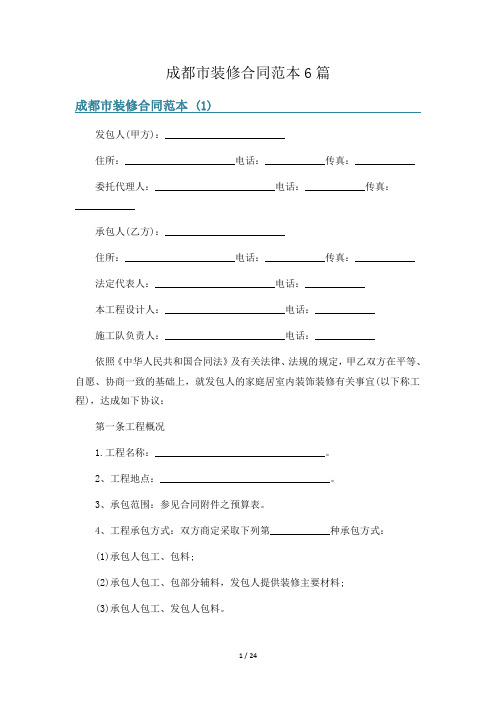 成都市装修合同范本6篇

成都市装修合同范本（1）

发包人(甲方)：____________________

住所：____________________电话：__________传真：__________

委托代理人：____________________电话：__________传真：__________

承包人(乙方)：____________________

住所：____________________电话：__________传真：__________

法定代表人：____________________电话：__________

本工程设计人：____________________电话：__________

施工队负责人：____________________电话：__________

依照《中华人民共和国合同法》及有关法律、法规的规定，甲乙双方在平等、自愿、协商一致的基础上，就发包人的家庭居室内装饰装修有关事宜(以下称工程)，达成如下协议：

第一条工程概况

1.工程名称：______________________________。

2、工程地点：______________________________。

3、承包范围：参见合同附件之预算表。

4、工程承包方式：双方商定采取下列第__________种承包方式：

(1)承包人包工、包料；

(2)承包人包工、包部分辅料，发包人提供装修主要材料；

(3)承包人包工、发包人包料。

1 / 24